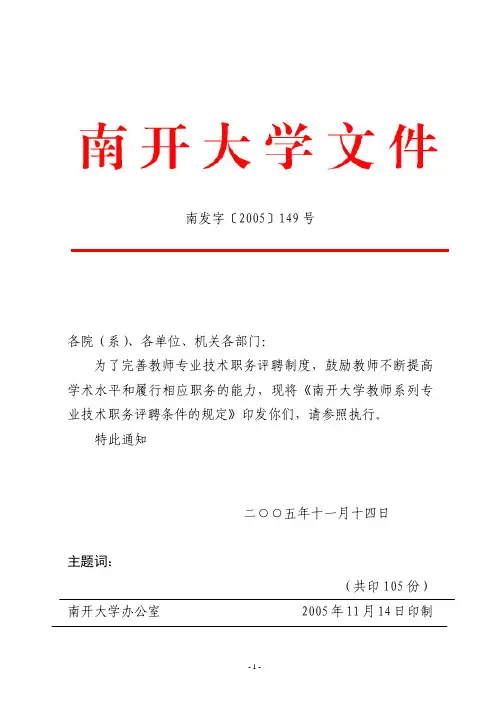 南开大学文件

南发字〔2005〕149号

各院（系）、各单位、机关各部门：

为了完善教师专业技术职务评聘制度，鼓励教师不断提高学术水平和履行相应职务的能力，现将《南开大学教师系列专业技术职务评聘条件的规定》印发你们，请参照执行。

特此通知

二〇〇五年十一月十四日

主题词：

（共印105份）

南开大学办公室　　2005年11月14日印制

-1-